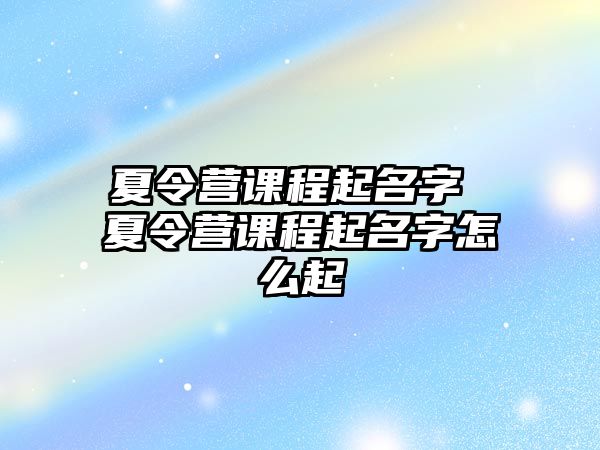 夏令营课程起名字 夏令营课程起名字怎么起